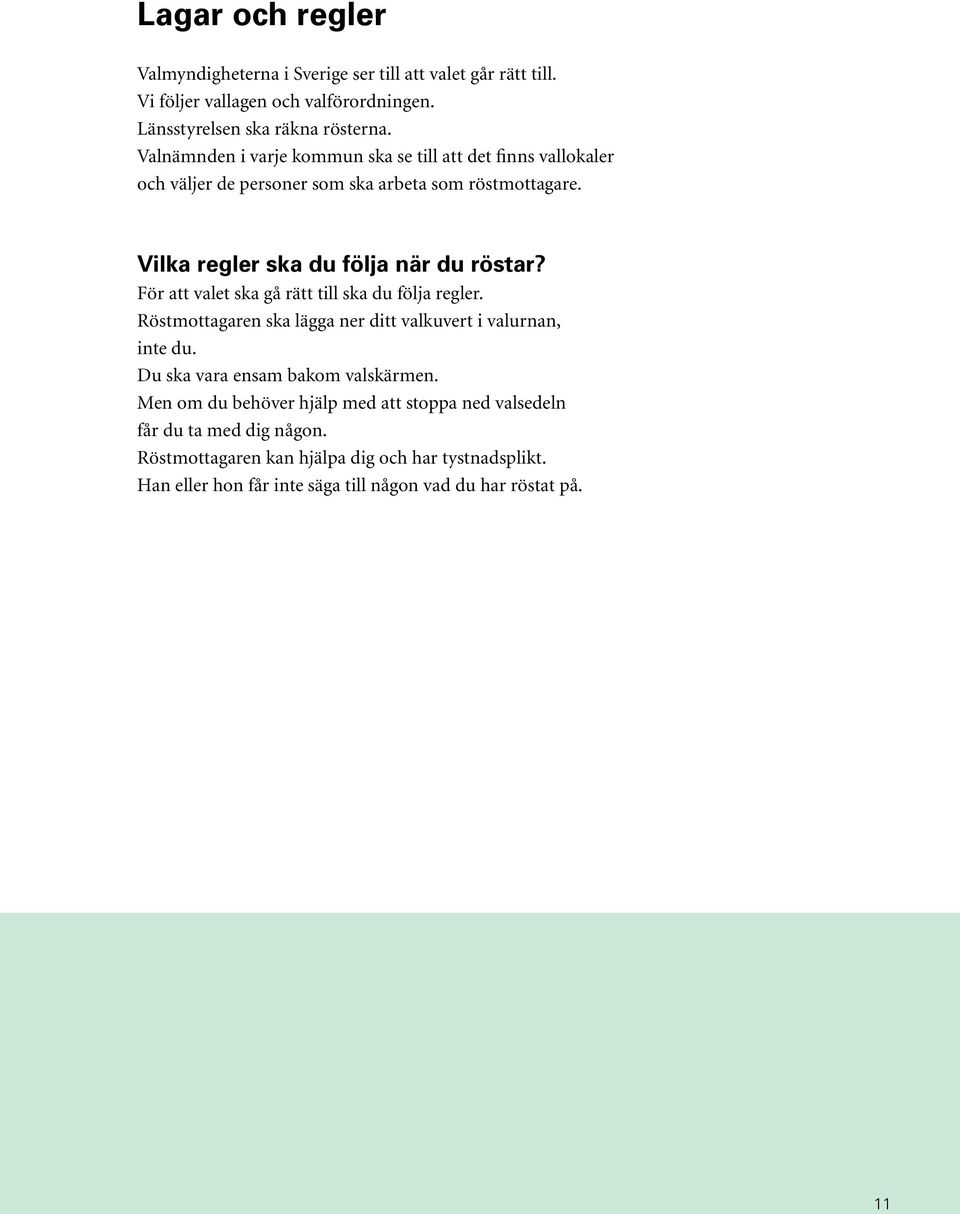 Lagar och regler

Valmyndigheterna i Sverige ser till att valet går rätt till.
Vi följer vallagen och valförordningen.
Länsstyrelsen ska räkna rösterna.
Valnämnden i varje kommun ska se till att det finns vallokaler och väljer de personer som ska arbeta som röstmottagare.

Vilka regler ska du följa när du röstar?

För att valet ska gå rätt till ska du följa regler.
Röstmottagaren ska lägga ner ditt valkuvert i valurnan, inte du.
Du ska vara ensam bakom valskärmen.
Men om du behöver hjälp med att stoppa ned valsedeln får du ta med dig någon.
Röstmottagaren kan hjälpa dig och har tystnadsplikt.
Han eller hon får inte säga till någon vad du har röstat på.

11